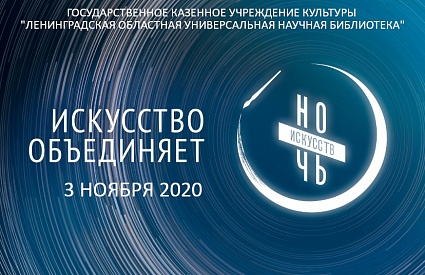 ГОСУДАРСТВЕННОЕ КАЗЕННОЕ УЧРЕЖДЕНИЕ КУЛЬТУРЫ
"ЛЕНИНГРАДСКАЯ ОБЛАСТНАЯ УНИВЕРСАЛЬНАЯ НАУЧНАЯ БИБЛИОТЕКА"

ИСКУССТВО ОБЪЕДИНЯЕТ

3 НОЯБРЯ 2020

НО
ИСКУССТВ
ЧЬ